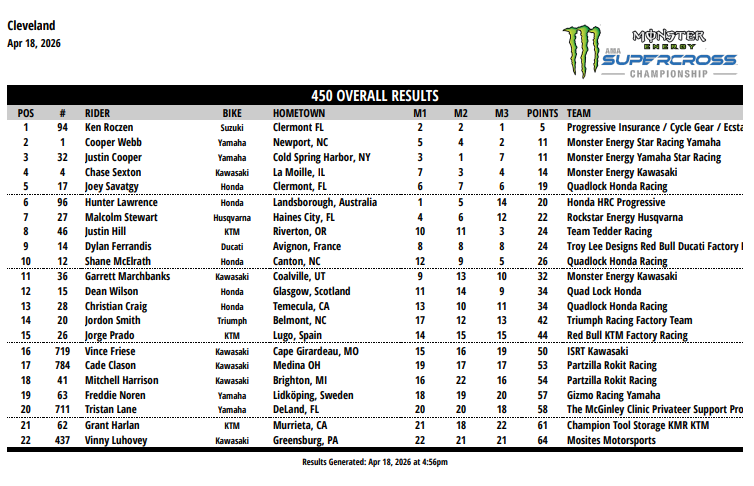 Cleveland
Apr 18, 2026

MONSTER ENERGY
AMA SUPERCROSS CHAMPIONSHIP

450 OVERALL RESULTS

| POS | # | RIDER | BIKE | HOMETOWN | M1 | M2 | M3 | POINTS | TEAM |
|---|---|---|---|---|---|---|---|---|---|
| 1 | 94 | Ken Roczen | Suzuki | Clermont FL | 2 | 2 | 1 | 5 | Progressive Insurance / Cycle Gear / Ecsta |
| 2 | 1 | Cooper Webb | Yamaha | Newport, NC | 5 | 4 | 2 | 11 | Monster Energy Star Racing Yamaha |
| 3 | 32 | Justin Cooper | Yamaha | Cold Spring Harbor, NY | 3 | 1 | 7 | 11 | Monster Energy Yamaha Star Racing |
| 4 | 4 | Chase Sexton | Kawasaki | La Moille, IL | 7 | 3 | 4 | 14 | Monster Energy Kawasaki |
| 5 | 17 | Joey Savatgy | Honda | Clermont, FL | 6 | 7 | 6 | 19 | Quadlock Honda Racing |
| 6 | 96 | Hunter Lawrence | Honda | Landsborough, Australia | 1 | 5 | 14 | 20 | Honda HRC Progressive |
| 7 | 27 | Malcolm Stewart | Husqvarna | Haines City, FL | 4 | 6 | 12 | 22 | Rockstar Energy Husqvarna |
| 8 | 46 | Justin Hill | KTM | Riverton, OR | 10 | 11 | 3 | 24 | Team Tedder Racing |
| 9 | 14 | Dylan Ferrandis | Ducati | Avignon, France | 8 | 8 | 8 | 24 | Troy Lee Designs Red Bull Ducati Factory I |
| 10 | 12 | Shane McElrath | Honda | Canton, NC | 12 | 9 | 5 | 26 | Quadlock Honda Racing |
| 11 | 36 | Garrett Marchbanks | Kawasaki | Coalville, UT | 9 | 13 | 10 | 32 | Monster Energy Kawasaki |
| 12 | 15 | Dean Wilson | Honda | Glasgow, Scotland | 11 | 14 | 9 | 34 | Quad Lock Honda |
| 13 | 28 | Christian Craig | Honda | Temecula, CA | 13 | 10 | 11 | 34 | Quadlock Honda Racing |
| 14 | 20 | Jordon Smith | Triumph | Belmont, NC | 17 | 12 | 13 | 42 | Triumph Racing Factory Team |
| 15 | 26 | Jorge Prado | KTM | Lugo, Spain | 14 | 15 | 15 | 44 | Red Bull KTM Factory Racing |
| 16 | 719 | Vince Friese | Kawasaki | Cape Girardeau, MO | 15 | 16 | 19 | 50 | ISRT Kawasaki |
| 17 | 784 | Cade Clason | Kawasaki | Medina OH | 19 | 17 | 17 | 53 | Partzilla Rokit Racing |
| 18 | 41 | Mitchell Harrison | Kawasaki | Brighton, MI | 16 | 22 | 16 | 54 | Partzilla Rokit Racing |
| 19 | 63 | Freddie Noren | Yamaha | Lidköping, Sweden | 18 | 19 | 20 | 57 | Gizmo Racing Yamaha |
| 20 | 711 | Tristan Lane | Yamaha | DeLand, FL | 20 | 20 | 18 | 58 | The McGinley Clinic Privateer Support Pro |
| 21 | 62 | Grant Harlan | KTM | Murrieta, CA | 21 | 18 | 22 | 61 | Champion Tool Storage KMR KTM |
| 22 | 437 | Vinny Luhovey | Kawasaki | Greensburg, PA | 22 | 21 | 21 | 64 | Mosites Motorsports |

Results Generated: Apr 18, 2026 at 4:56pm